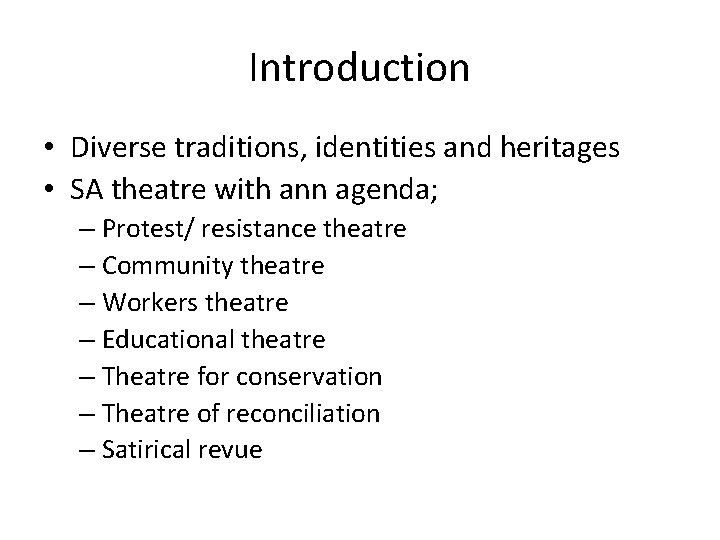 Introduction

• Diverse traditions, identities and heritages
• SA theatre with ann agenda;
– Protest/ resistance theatre
– Community theatre
– Workers theatre
– Educational theatre
– Theatre for conservation
– Theatre of reconciliation
– Satirical revue